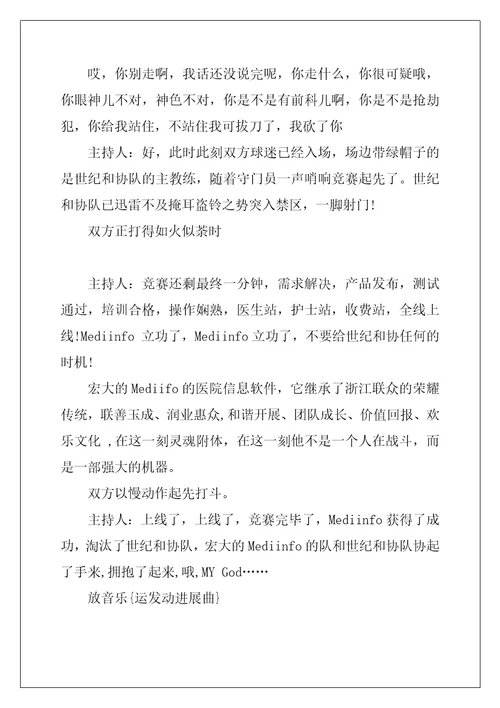 哎，你别走啊，我话还没说完呢，你走什么，你很可疑哦，你眼神儿不对，神色不对，你是不是有前科儿啊，你是不是抢劫犯，你给我站住，不站住我可拔刀了，我砍了你

主持人：好，此时此刻双方球迷已经入场，场边带绿帽子的是世纪和协队的主教练，随着守门员一声哨响竞赛起先了。世纪和协队已迅雷不及掩耳盗铃之势突入禁区，一脚射门!

双方正打得如火似茶时

主持人：竞赛还剩最终一分钟，需求解决，产品发布，测试通过，培训合格，操作娴熟，医生站，护士站，收费站，全线上线!Mediinfo 立功了，Mediinfo 立功了，不要给世纪和协任何的时机!

宏大的 Mediifo 的医院信息软件，它继承了浙江联众的荣耀传统，联善玉成、润业惠众,和谐开展、团队成长、价值回报、欢乐文化 ,在这一刻灵魂附体，在这一刻他不是一个人在战斗，而是一部强大的机器。

双方以慢动作起先打斗。

主持人：上线了，上线了，竞赛完毕了，Mediinfo 获得了成功，淘汰了世纪和协队，宏大的 Mediinfo 的队和世纪和协队协起了手来,拥抱了起来，哦,MY God……

放音乐{运发动进展曲}